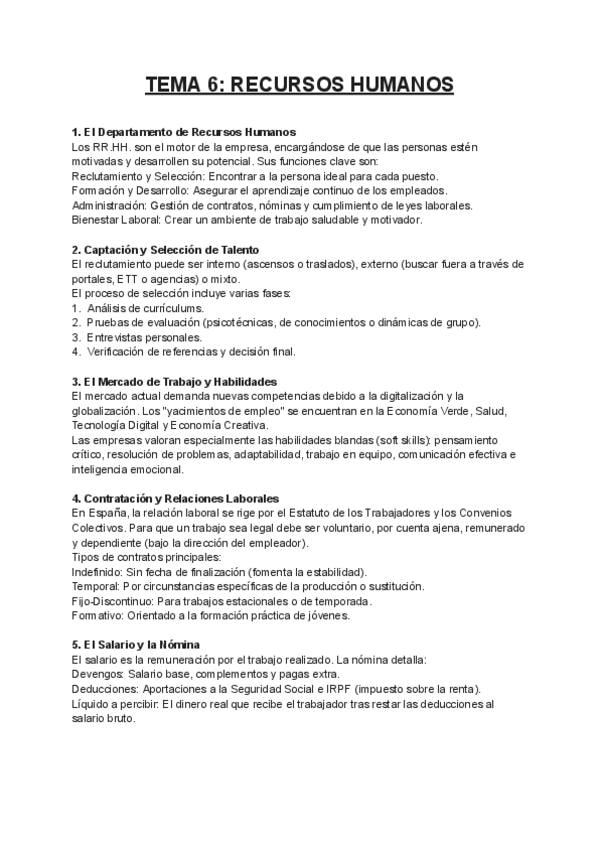 TEMA 6: RECURSOS HUMANOS

1. El Departamento de Recursos Humanos
Los RR.HH. son el motor de la empresa, encargándose de que las personas estén motivadas y desarrollen su potencial. Sus funciones clave son:
Reclutamiento y Selección: Encontrar a la persona ideal para cada puesto.
Formación y Desarrollo: Asegurar el aprendizaje continuo de los empleados.
Administración: Gestión de contratos, nóminas y cumplimiento de leyes laborales.
Bienestar Laboral: Crear un ambiente de trabajo saludable y motivador.

2. Captación y Selección de Talento
El reclutamiento puede ser interno (ascensos o traslados), externo (buscar fuera a través de portales, ETT o agencias) o mixto.
El proceso de selección incluye varias fases:
1. Análisis de currículums.
2. Pruebas de evaluación (psicotécnicas, de conocimientos o dinámicas de grupo).
3. Entrevistas personales.
4. Verificación de referencias y decisión final.

3. El Mercado de Trabajo y Habilidades
El mercado actual demanda nuevas competencias debido a la digitalización y la globalización. Los "yacimientos de empleo" se encuentran en la Economía Verde, Salud, Tecnología Digital y Economía Creativa.
Las empresas valoran especialmente las habilidades blandas (soft skills): pensamiento crítico, resolución de problemas, adaptabilidad, trabajo en equipo, comunicación efectiva e inteligencia emocional.

4. Contratación y Relaciones Laborales
En España, la relación laboral se rige por el Estatuto de los Trabajadores y los Convenios Colectivos. Para que un trabajo sea legal debe ser voluntario, por cuenta ajena, remunerado y dependiente (bajo la dirección del empleador).
Tipos de contratos principales:
Indefinido: Sin fecha de finalización (fomenta la estabilidad).
Temporal: Por circunstancias específicas de la producción o sustitución.
Fijo-Discontinuo: Para trabajos estacionales o de temporada.
Formativo: Orientado a la formación práctica de jóvenes.

5. El Salario y la Nómina
El salario es la remuneración por el trabajo realizado. La nómina detalla:
Devengos: Salario base, complementos y pagas extra.
Deducciones: Aportaciones a la Seguridad Social e IRPF (impuesto sobre la renta).
Líquido a percibir: El dinero real que recibe el trabajador tras restar las deducciones al salario bruto.